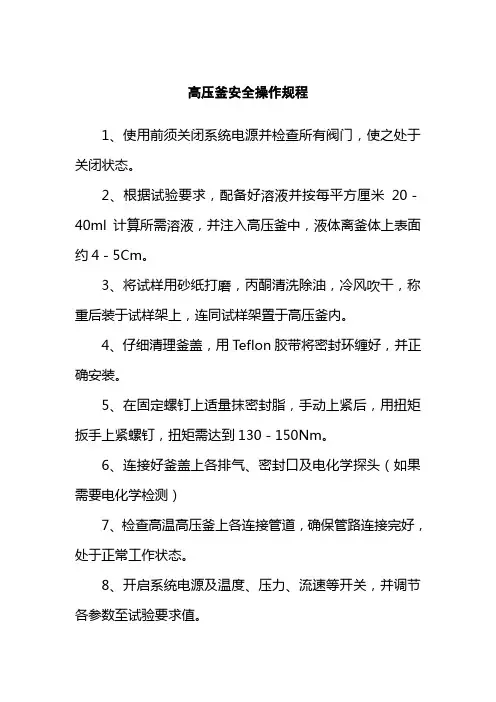 高压釜安全操作规程

1、使用前须关闭系统电源并检查所有阀门，使之处于关闭状态。

2、根据试验要求，配备好溶液并按每平方厘米 20 - 40ml 计算所需溶液，并注入高压釜中，液体离釜体上表面约 4 - 5Cm。

3、将试样用砂纸打磨，丙酮清洗除油，冷风吹干，称重后装于试样架上，连同试样架置于高压釜内。

4、仔细清理釜盖，用 Teflon 胶带将密封环缠好，并正确安装。

5、在固定螺钉上适量抹密封脂，手动上紧后，用扭矩扳手上紧螺钉，扭矩需达到 130 - 150Nm。

6、连接好釜盖上各排气、密封口及电化学探头（如果需要电化学检测）

7、检查高温高压釜上各连接管道，确保管路连接完好，处于正常工作状态。

8、开启系统电源及温度、压力、流速等开关，并调节各参数至试验要求值。